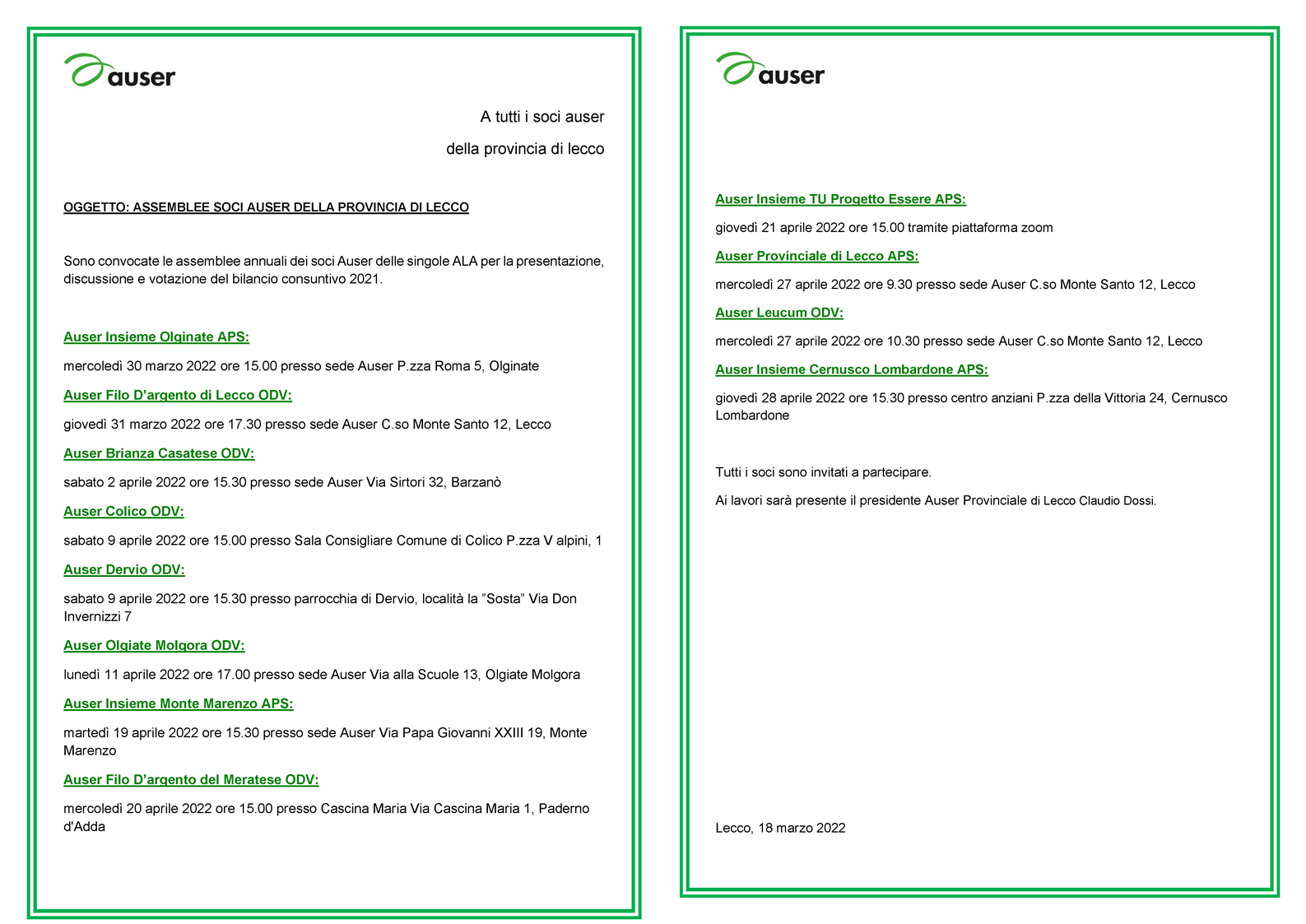 auser

A tutti i soci auser

della provincia di lecco

OGGETTO: ASSEMBLEE SOCI AUSER DELLA PROVINCIA DI LECCO

Sono convocate le assemblee annuali dei soci Auser delle singole ALA per la presentazione, discussione e votazione del bilancio consuntivo 2021.

Auser Insieme Olginate APS:

mercoledì 30 marzo 2022 ore 15.00 presso sede Auser P.zza Roma 5, Olginate

Auser Filo D'argento di Lecco ODV:

giovedì 31 marzo 2022 ore 17.30 presso sede Auser C.so Monte Santo 12, Lecco

Auser Brianza Casatese ODV:

sabato 2 aprile 2022 ore 15.30 presso sede Auser Via Sirtori 32, Barzanò

Auser Colico ODV:

sabato 9 aprile 2022 ore 15.00 presso Sala Consigliare Comune di Colico P.zza V alpini, 1

Auser Dervio ODV:

sabato 9 aprile 2022 ore 15.30 presso parrocchia di Dervio, località la "Sosta" Via Don Invernizzi 7

Auser Olgiate Molgora ODV:

lunedì 11 aprile 2022 ore 17.00 presso sede Auser Via alla Scuole 13, Olgiate Molgora

Auser Insieme Monte Marenzo APS:

martedì 19 aprile 2022 ore 15.30 presso sede Auser Via Papa Giovanni XXIII 19, Monte Marenzo

Auser Filo D'argento del Meratese ODV:

mercoledì 20 aprile 2022 ore 15.00 presso Cascina Maria Via Cascina Maria 1, Paderno d'Adda

auser

Auser Insieme TU Progetto Essere APS:

giovedì 21 aprile 2022 ore 15.00 tramite piattaforma zoom

Auser Provinciale di Lecco APS:

mercoledì 27 aprile 2022 ore 9.30 presso sede Auser C.so Monte Santo 12, Lecco

Auser Leucum ODV:

mercoledì 27 aprile 2022 ore 10.30 presso sede Auser C.so Monte Santo 12, Lecco

Auser Insieme Cernusco Lombardone APS:

giovedì 28 aprile 2022 ore 15.30 presso centro anziani P.zza della Vittoria 24, Cernusco Lombardone

Tutti i soci sono invitati a partecipare.

Ai lavori sarà presente il presidente Auser Provinciale di Lecco Claudio Dossi.

Lecco, 18 marzo 2022